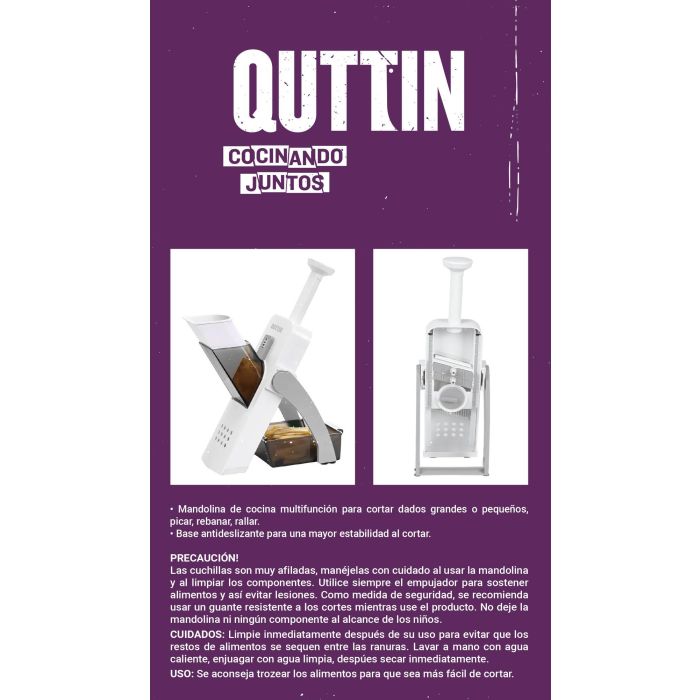 QUTTIN

COCINANDO
JUNTOS

• Mandolina de cocina multifunción para cortar dados grandes o pequeños, picar, rebanar, rallar.
• Base antideslizante para una mayor estabilidad al cortar.

PRECAUCIÓN!
Las cuchillas son muy afiladas, manéjelas con cuidado al usar la mandolina y al limpiar los componentes. Utilice siempre el empujador para sostener alimentos y así evitar lesiones. Como medida de seguridad, se recomienda usar un guante resistente a los cortes mientras use el producto. No deje la mandolina ni ningún componente al alcance de los niños.
CUIDADOS: Limpie inmediatamente después de su uso para evitar que los restos de alimentos se sequen entre las ranuras. Lavar a mano con agua caliente, enjuagar con agua limpia, despúes secar inmediatamente.
USO: Se aconseja trozear los alimentos para que sea más fácil de cortar.